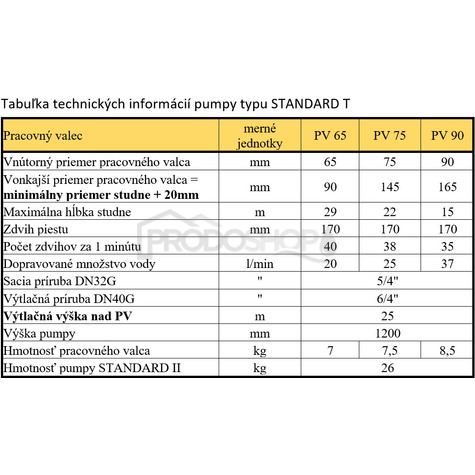 Tabuľka technických informácií pumpy typu STANDARD T

| Pracovný valec | merné jednotky | PV 65 | PV 75 | PV 90 |
|---|---|---|---|---|
| Vnútorný priemer pracovného valca | mm | 65 | 75 | 90 |
| Vonkajší priemer pracovného valca = **minimálny priemer studne + 20mm** | mm | 90 | 145 | 165 |
| Maximálna hĺbka studne | m | 29 | 22 | 15 |
| Zdvih piestu | mm | 170 | 170 | 170 |
| Počet zdvihov za 1 minútu | | 40 | 38 | 35 |
| Dopravované množstvo vody | l/min | 20 | 25 | 37 |
| Sacia príruba DN32G | " | 5/4" | | |
| Výtlačná príruba DN40G | " | 6/4" | | |
| **Výtlačná výška nad PV** | m | 25 | | |
| Výška pumpy | mm | 1200 | | |
| Hmotnosť pracovného valca | kg | 7 | 7,5 | 8,5 |
| Hmotnosť pumpy STANDARD II | kg | 26 | | |

PRODOSHOP